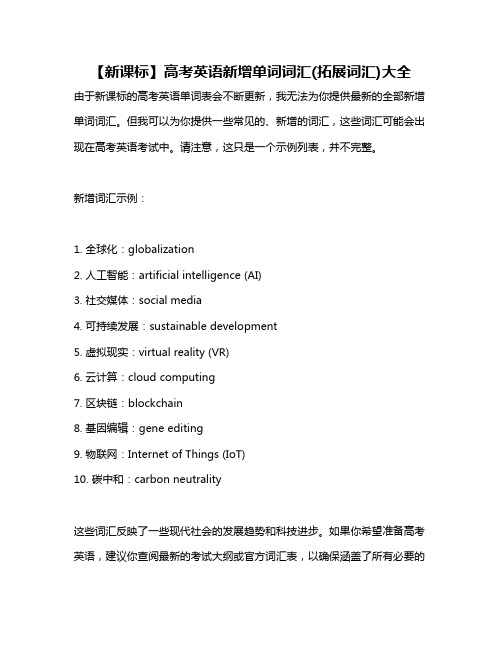 【新课标】高考英语新增单词词汇(拓展词汇)大全

由于新课标的高考英语单词表会不断更新，我无法为你提供最新的全部新增单词词汇。但我可以为你提供一些常见的、新增的词汇，这些词汇可能会出现在高考英语考试中。请注意，这只是一个示例列表，并不完整。

新增词汇示例：

1. 全球化：globalization
2. 人工智能：artificial intelligence (AI)
3. 社交媒体：social media
4. 可持续发展：sustainable development
5. 虚拟现实：virtual reality (VR)
6. 云计算：cloud computing
7. 区块链：blockchain
8. 基因编辑：gene editing
9. 物联网：Internet of Things (IoT)
10. 碳中和：carbon neutrality

这些词汇反映了一些现代社会的发展趋势和科技进步。如果你希望准备高考英语，建议你查阅最新的考试大纲或官方词汇表，以确保涵盖了所有必要的